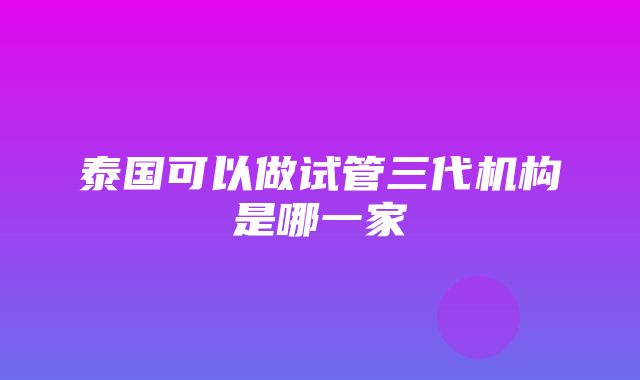 泰国可以做试管三代机构是哪一家